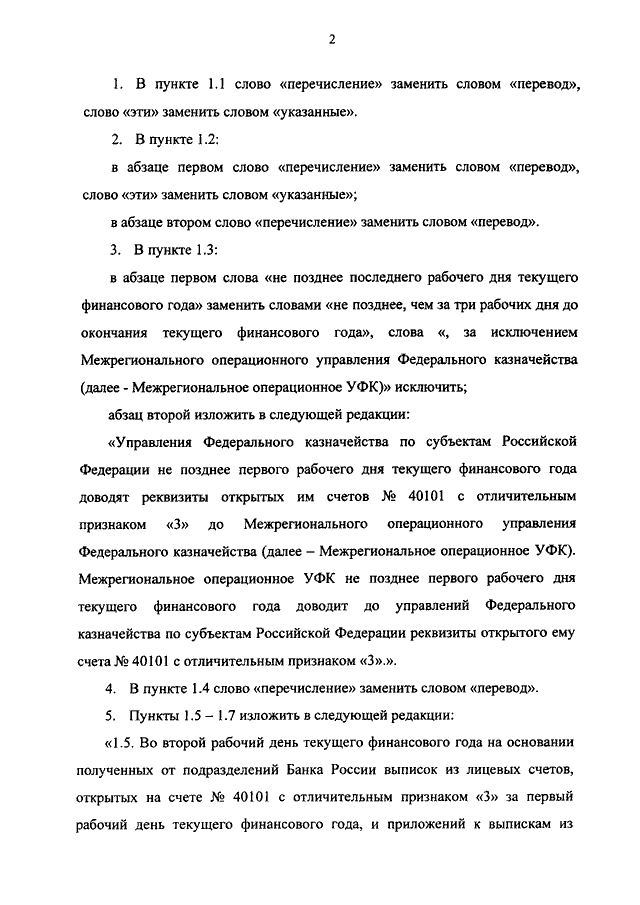 2

1. В пункте 1.1 слово «перечисление» заменить словом «перевод», слово «эти» заменить словом «указанные».

2. В пункте 1.2:

в абзаце первом слово «перечисление» заменить словом «перевод», слово «эти» заменить словом «указанные»;

в абзаце втором слово «перечисление» заменить словом «перевод».

3. В пункте 1.3:

в абзаце первом слова «не позднее последнего рабочего дня текущего финансового года» заменить словами «не позднее, чем за три рабочих дня до окончания текущего финансового года», слова «, за исключением Межрегионального операционного управления Федерального казначейства (далее - Межрегиональное операционное УФК)» исключить;

абзац второй изложить в следующей редакции:

«Управления Федерального казначейства по субъектам Российской Федерации не позднее первого рабочего дня текущего финансового года доводят реквизиты открытых им счетов № 40101 с отличительным признаком «3» до Межрегионального операционного управления Федерального казначейства (далее – Межрегиональное операционное УФК). Межрегиональное операционное УФК не позднее первого рабочего дня текущего финансового года доводит до управлений Федерального казначейства по субъектам Российской Федерации реквизиты открытого ему счета № 40101 с отличительным признаком «3».».

4. В пункте 1.4 слово «перечисление» заменить словом «перевод».

5. Пункты 1.5 – 1.7 изложить в следующей редакции:

«1.5. Во второй рабочий день текущего финансового года на основании полученных от подразделений Банка России выписок из лицевых счетов, открытых на счете № 40101 с отличительным признаком «3» за первый рабочий день текущего финансового года, и приложений к выпискам из